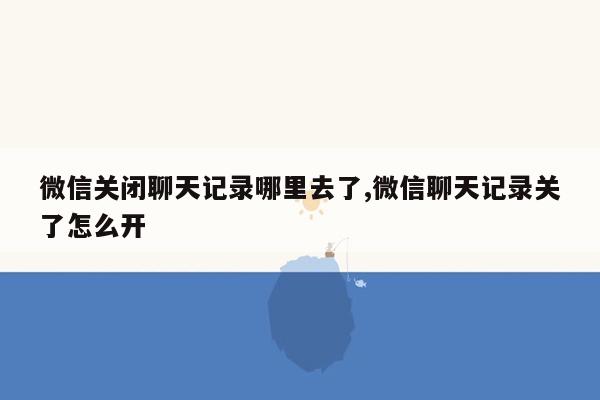 微信关闭聊天记录哪里去了,微信聊天记录关了怎么开